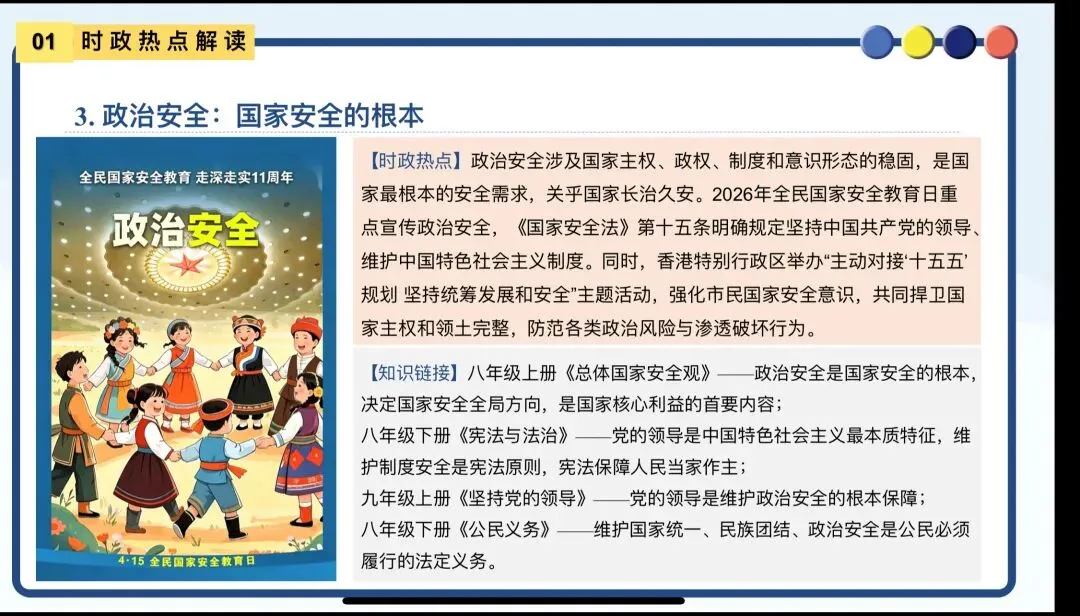 01 时政热点解读

3. 政治安全：国家安全的根本

全民国家安全教育 走深走实11周年

政治安全

4·15 全民国家安全教育日

【时政热点】政治安全涉及国家主权、政权、制度和意识形态的稳固，是国家最根本的安全需求，关乎国家长治久安。2026年全民国家安全教育日重点宣传政治安全，《国家安全法》第十五条明确规定坚持中国共产党的领导、维护中国特色社会主义制度。同时，香港特别行政区举办“主动对接‘十五五’规划 坚持统筹发展和安全”主题活动，强化市民国家安全意识，共同捍卫国家主权和领土完整，防范各类政治风险与渗透破坏行为。

【知识链接】八年级上册《总体国家安全观》——政治安全是国家安全的根本，决定国家安全全局方向，是国家核心利益的首要内容；
八年级下册《宪法与法治》——党的领导是中国特色社会主义最本质特征，维护制度安全是宪法原则，宪法保障人民当家作主；
九年级上册《坚持党的领导》——党的领导是维护政治安全的根本保障；
八年级下册《公民义务》——维护国家统一、民族团结、政治安全是公民必须履行的法定义务。